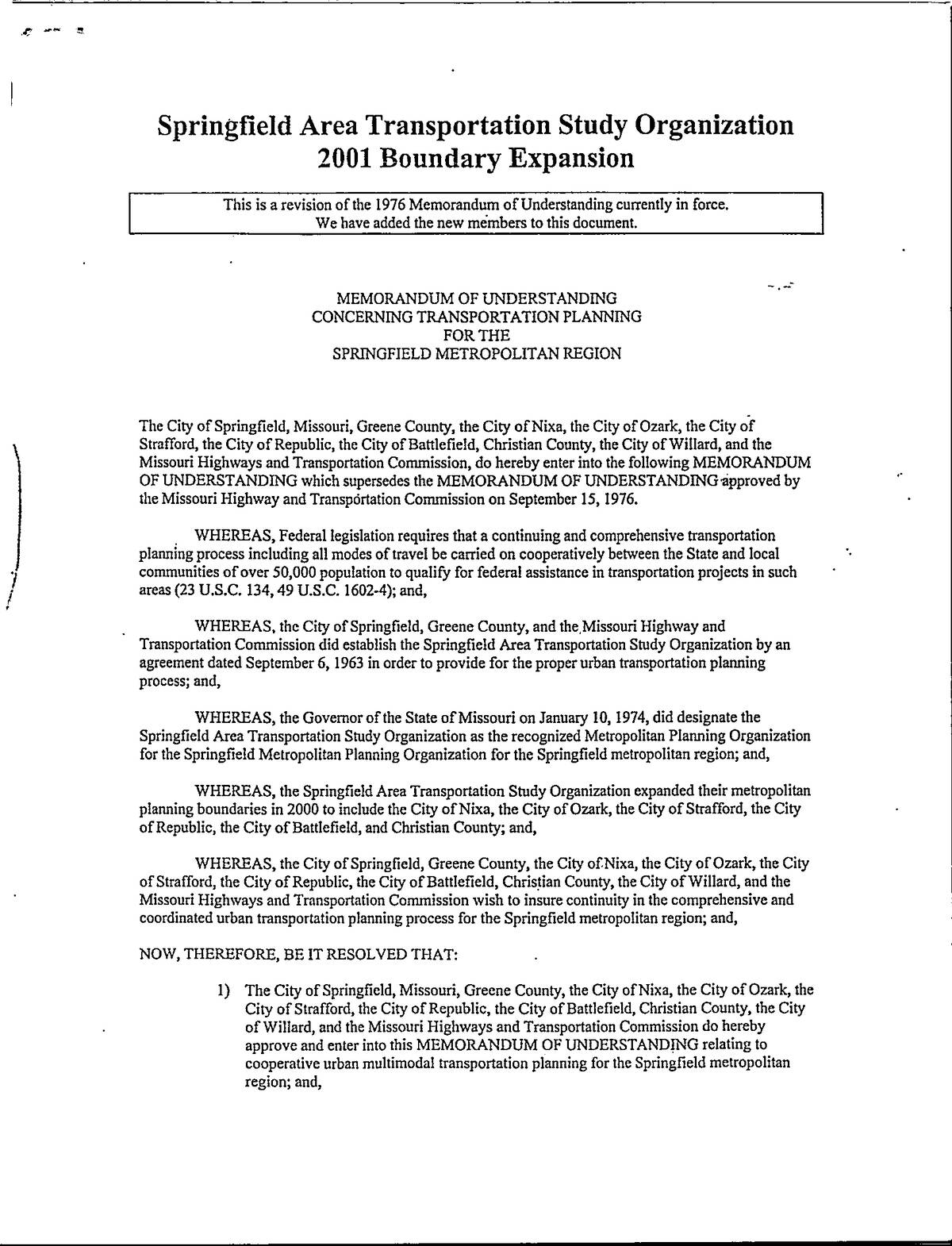 Springfield Area Transportation Study Organization
2001 Boundary Expansion

This is a revision of the 1976 Memorandum of Understanding currently in force.
We have added the new members to this document.

MEMORANDUM OF UNDERSTANDING
CONCERNING TRANSPORTATION PLANNING
FOR THE
SPRINGFIELD METROPOLITAN REGION

The City of Springfield, Missouri, Greene County, the City of Nixa, the City of Ozark, the City of Strafford, the City of Republic, the City of Battlefield, Christian County, the City of Willard, and the Missouri Highways and Transportation Commission, do hereby enter into the following MEMORANDUM OF UNDERSTANDING which supersedes the MEMORANDUM OF UNDERSTANDING approved by the Missouri Highway and Transportation Commission on September 15, 1976.

WHEREAS, Federal legislation requires that a continuing and comprehensive transportation planning process including all modes of travel be carried on cooperatively between the State and local communities of over 50,000 population to qualify for federal assistance in transportation projects in such areas (23 U.S.C. 134, 49 U.S.C. 1602-4); and,

WHEREAS, the City of Springfield, Greene County, and the Missouri Highway and Transportation Commission did establish the Springfield Area Transportation Study Organization by an agreement dated September 6, 1963 in order to provide for the proper urban transportation planning process; and,

WHEREAS, the Governor of the State of Missouri on January 10, 1974, did designate the Springfield Area Transportation Study Organization as the recognized Metropolitan Planning Organization for the Springfield Metropolitan Planning Organization for the Springfield metropolitan region; and,

WHEREAS, the Springfield Area Transportation Study Organization expanded their metropolitan planning boundaries in 2000 to include the City of Nixa, the City of Ozark, the City of Strafford, the City of Republic, the City of Battlefield, and Christian County; and,

WHEREAS, the City of Springfield, Greene County, the City of Nixa, the City of Ozark, the City of Strafford, the City of Republic, the City of Battlefield, Christian County, the City of Willard, and the Missouri Highways and Transportation Commission wish to insure continuity in the comprehensive and coordinated urban transportation planning process for the Springfield metropolitan region; and,

NOW, THEREFORE, BE IT RESOLVED THAT:

1) The City of Springfield, Missouri, Greene County, the City of Nixa, the City of Ozark, the City of Strafford, the City of Republic, the City of Battlefield, Christian County, the City of Willard, and the Missouri Highways and Transportation Commission do hereby approve and enter into this MEMORANDUM OF UNDERSTANDING relating to cooperative urban multimodal transportation planning for the Springfield metropolitan region; and,